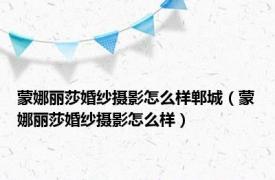 蒙娜丽莎婚纱摄影怎么样郸城（蒙娜丽莎婚纱摄影怎么样）